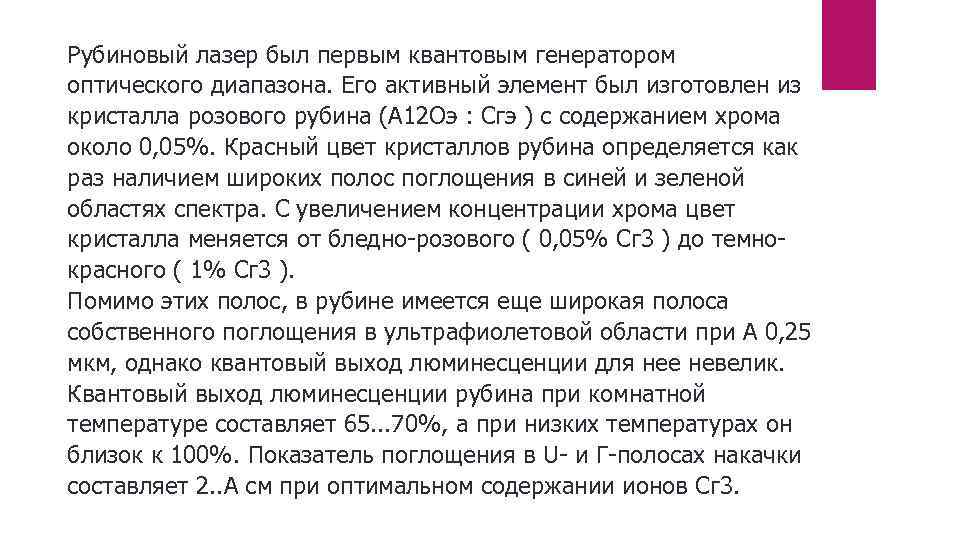 Рубиновый лазер был первым квантовым генератором оптического диапазона. Его активный элемент был изготовлен из кристалла розового рубина (А12Оэ : Сгэ ) с содержанием хрома около 0,05%. Красный цвет кристаллов рубина определяется как раз наличием широких полос поглощения в синей и зеленой областях спектра. С увеличением концентрации хрома цвет кристалла меняется от бледно-розового ( 0,05% Сг3 ) до темно-красного ( 1% Сг3 ).
Помимо этих полос, в рубине имеется еще широкая полоса собственного поглощения в ультрафиолетовой области при А 0,25 мкм, однако квантовый выход люминесценции для нее невелик. Квантовый выход люминесценции рубина при комнатной температуре составляет 65...70%, а при низких температурах он близок к 100%. Показатель поглощения в U- и Г-полосах накачки составляет 2..А см при оптимальном содержании ионов Сг3.